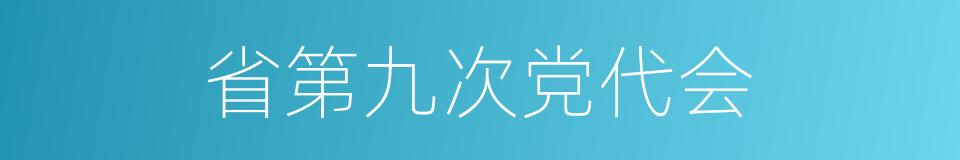 省第九次党代会